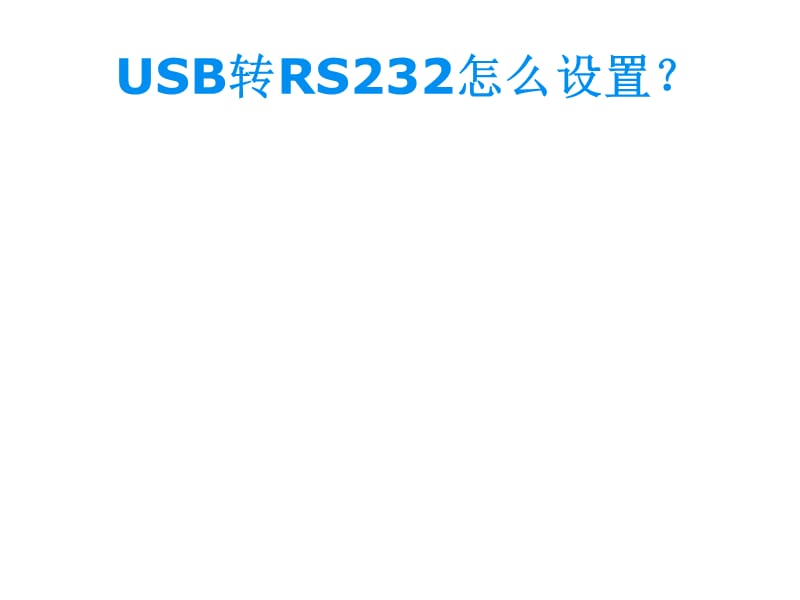 USB转RS232怎么设置？